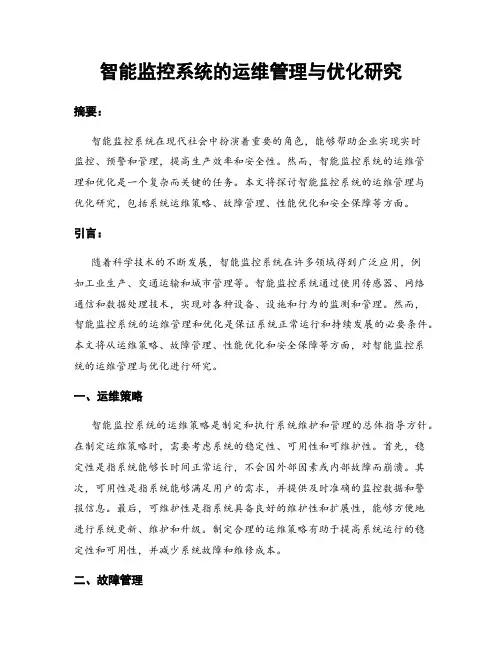 智能监控系统的运维管理与优化研究

摘要：

智能监控系统在现代社会中扮演着重要的角色，能够帮助企业实现实时监控、预警和管理，提高生产效率和安全性。然而，智能监控系统的运维管理和优化是一个复杂而关键的任务。本文将探讨智能监控系统的运维管理与优化研究，包括系统运维策略、故障管理、性能优化和安全保障等方面。

引言：

随着科学技术的不断发展，智能监控系统在许多领域得到广泛应用，例如工业生产、交通运输和城市管理等。智能监控系统通过使用传感器、网络通信和数据处理技术，实现对各种设备、设施和行为的监测和管理。然而，智能监控系统的运维管理和优化是保证系统正常运行和持续发展的必要条件。本文将从运维策略、故障管理、性能优化和安全保障等方面，对智能监控系统的运维管理与优化进行研究。

一、运维策略

智能监控系统的运维策略是制定和执行系统维护和管理的总体指导方针。在制定运维策略时，需要考虑系统的稳定性、可用性和可维护性。首先，稳定性是指系统能够长时间正常运行，不会因外部因素或内部故障而崩溃。其次，可用性是指系统能够满足用户的需求，并提供及时准确的监控数据和警报信息。最后，可维护性是指系统具备良好的维护性和扩展性，能够方便地进行系统更新、维护和升级。制定合理的运维策略有助于提高系统运行的稳定性和可用性，并减少系统故障和维修成本。

二、故障管理